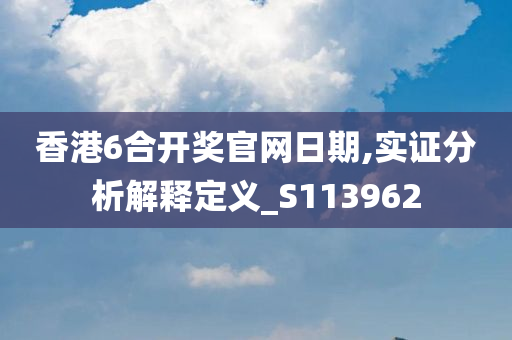 香港6合开奖官网日期,实证分析解释定义_S113962